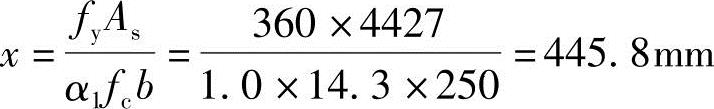 $x = \frac{f_y A_s}{\alpha_1 f_c b} = \frac{360 \times 4427}{1.0 \times 14.3 \times 250} = 445.8\text{mm}$